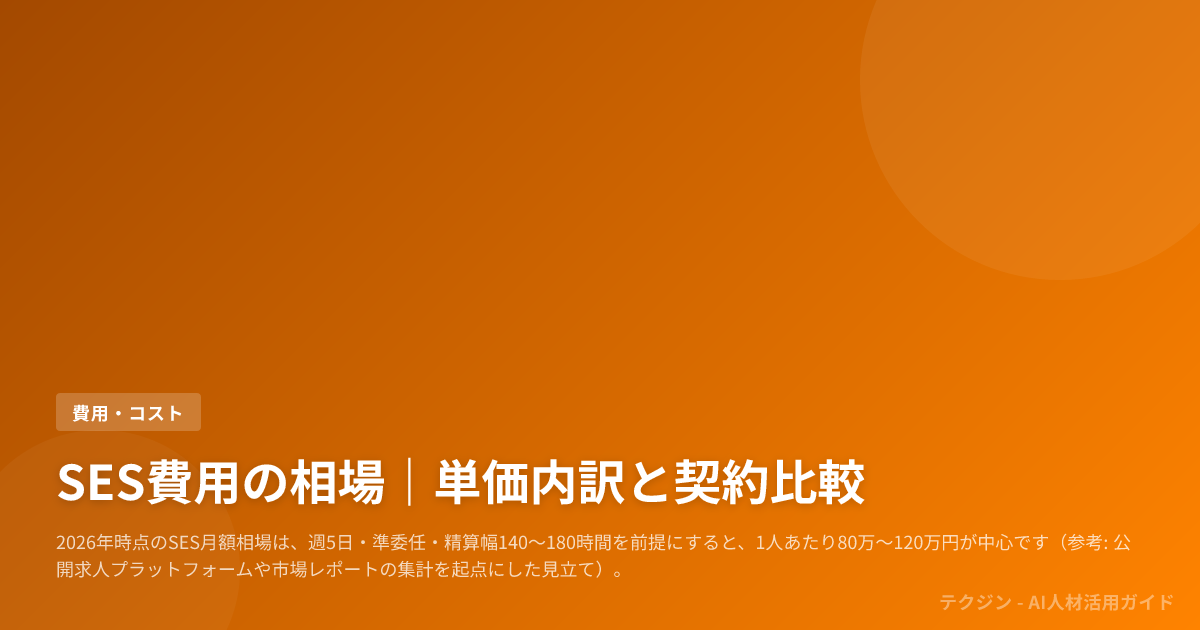 費用・コスト

SES費用の相場｜単価内訳と契約比較

2026年時点のSES月額相場は、週5日・準委任・精算幅140〜180時間を前提にすると、1人あたり80万〜120万円が中心です（参考: 公開求人プラットフォームや市場レポートの集計を起点にした見立て）。

テクジン - AI人材活用ガイド